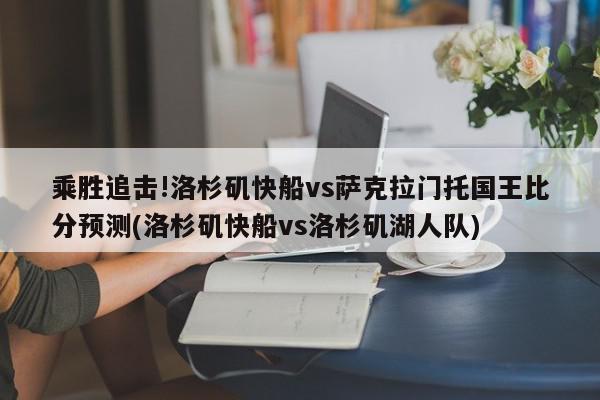 乘胜追击!洛杉矶快船vs萨克拉门托国王比分预测(洛杉矶快船vs洛杉矶湖人队)